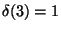 $\delta(3) = 1$